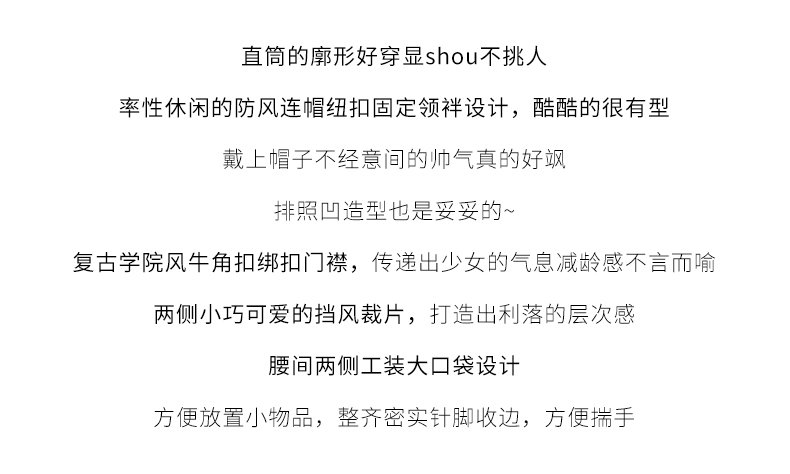 直筒的廓形好穿显shou不挑人

率性休闲的防风连帽纽扣固定领袢设计，酷酷的很有型

戴上帽子不经意间的帅气真的好飒

排照凹造型也是妥妥的~

复古学院风牛角扣绑扣门襟，传递出少女的气息减龄感不言而喻

两侧小巧可爱的挡风裁片，打造出利落的层次感

腰间两侧工装大口袋设计

方便放置小物品，整齐密实针脚收边，方便揣手